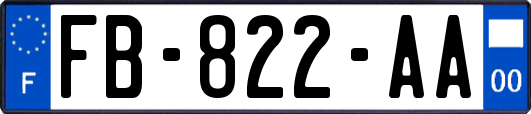 F

FB-822-AA

00